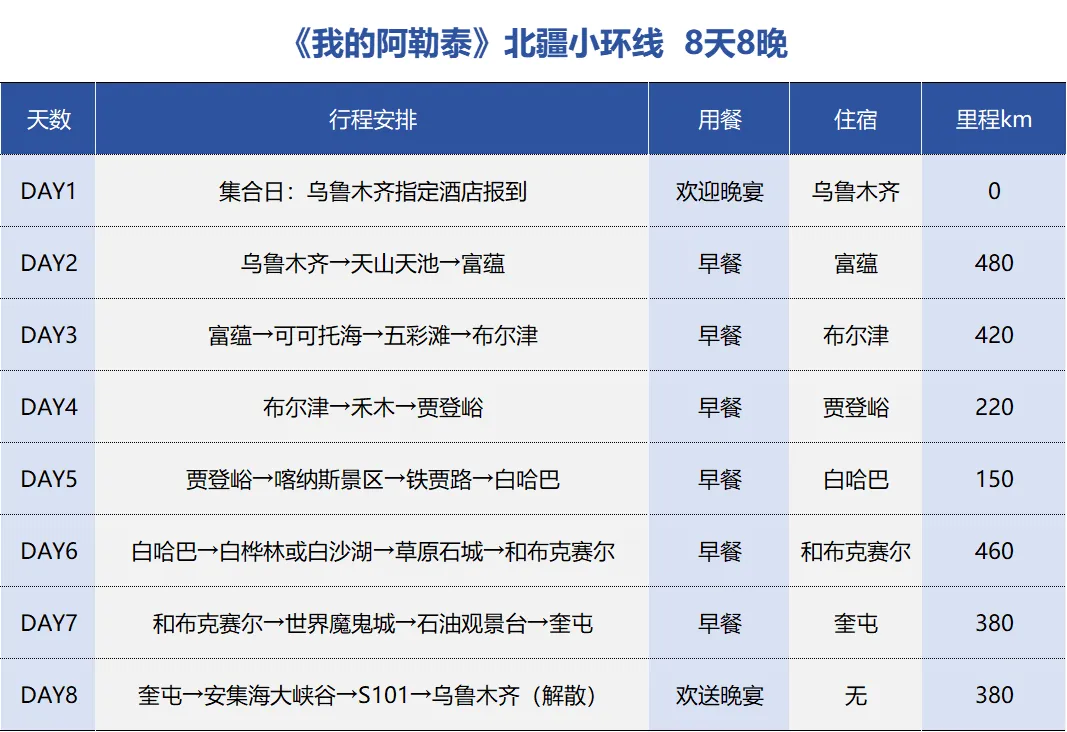 《我的阿勒泰》北疆小环线 8天8晚

| 天数 | 行程安排 | 用餐 | 住宿 | 里程km |
|---|---|---|---|---|
| DAY1 | 集合日：乌鲁木齐指定酒店报到 | 欢迎晚宴 | 乌鲁木齐 | 0 |
| DAY2 | 乌鲁木齐→天山天池→富蕴 | 早餐 | 富蕴 | 480 |
| DAY3 | 富蕴→可可托海→五彩滩→布尔津 | 早餐 | 布尔津 | 420 |
| DAY4 | 布尔津→禾木→贾登峪 | 早餐 | 贾登峪 | 220 |
| DAY5 | 贾登峪→喀纳斯景区→铁贾路→白哈巴 | 早餐 | 白哈巴 | 150 |
| DAY6 | 白哈巴→白桦林或白沙湖→草原石城→和布克赛尔 | 早餐 | 和布克赛尔 | 460 |
| DAY7 | 和布克赛尔→世界魔鬼城→石油观景台→奎屯 | 早餐 | 奎屯 | 380 |
| DAY8 | 奎屯→安集海大峡谷→S101→乌鲁木齐（解散） | 欢送晚宴 | 无 | 380 |